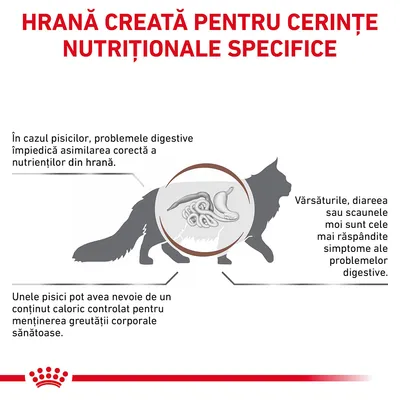 HRANĂ CREATĂ PENTRU CERINȚE NUTRIȚIONALE SPECIFICE

În cazul pisicilor, problemele digestive împiedică asimilarea corectă a nutrienților din hrană.

Vărsăturile, diareea sau scaunele moi sunt cele mai răspândite simptome ale problemelor digestive.

Unele pisici pot avea nevoie de un conținut caloric controlat pentru menținerea greutății corporale sănătoase.